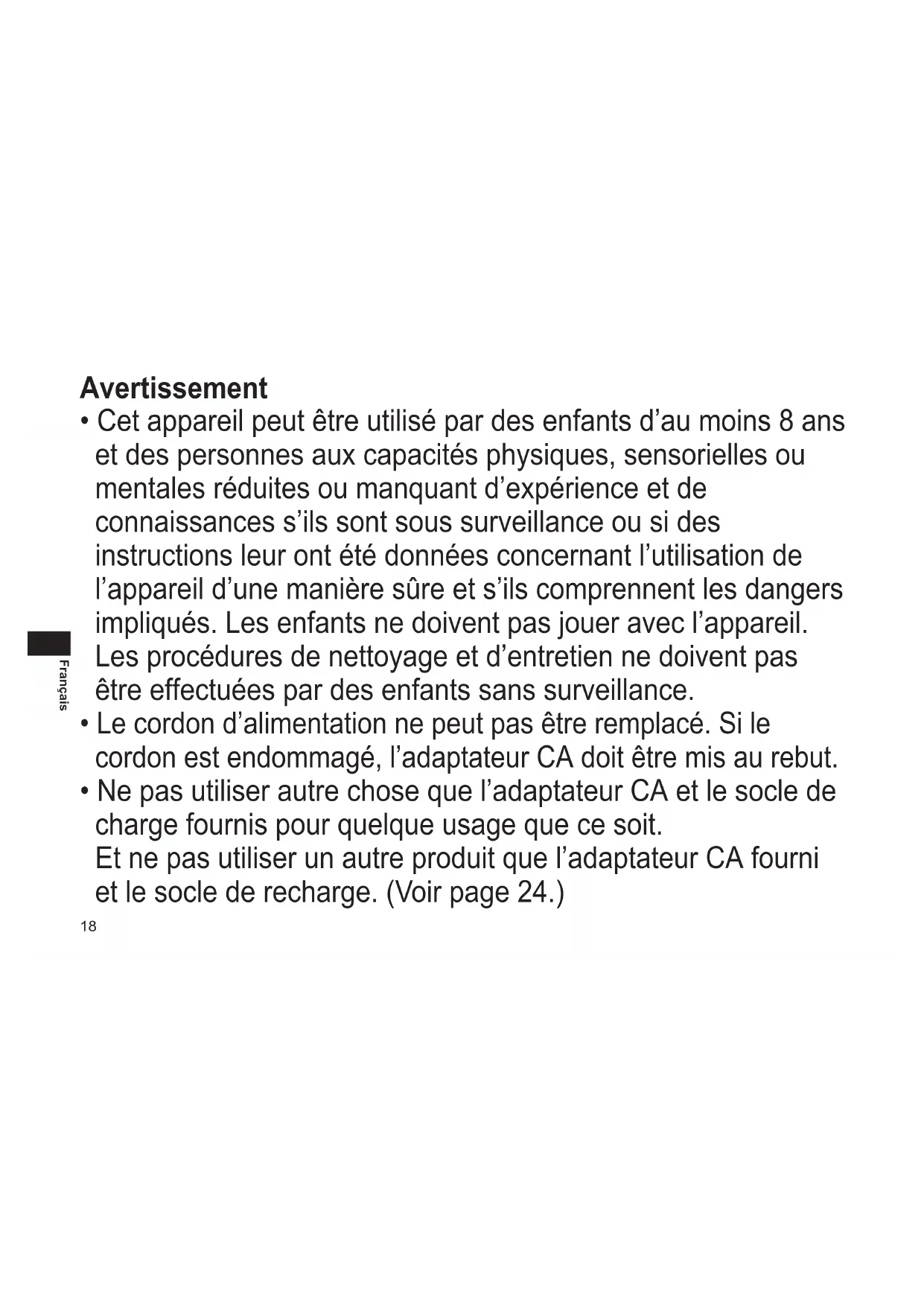 Avertissement

• Cet appareil peut être utilisé par des enfants d’au moins 8 ans et des personnes aux capacités physiques, sensorielles ou mentales réduites ou manquant d’expérience et de connaissances s’ils sont sous surveillance ou si des instructions leur ont été données concernant l’utilisation de l’appareil d’une manière sûre et s’ils comprennent les dangers impliqués. Les enfants ne doivent pas jouer avec l’appareil. Les procédures de nettoyage et d’entretien ne doivent pas être effectuées par des enfants sans surveillance.

• Le cordon d’alimentation ne peut pas être remplacé. Si le cordon est endommagé, l’adaptateur CA doit être mis au rebut.

• Ne pas utiliser autre chose que l’adaptateur CA et le socle de charge fournis pour quelque usage que ce soit.
Et ne pas utiliser un autre produit que l’adaptateur CA fourni et le socle de recharge. (Voir page 24.)

Français

18